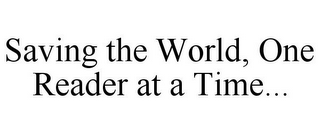 Saving the World, One Reader at a Time...